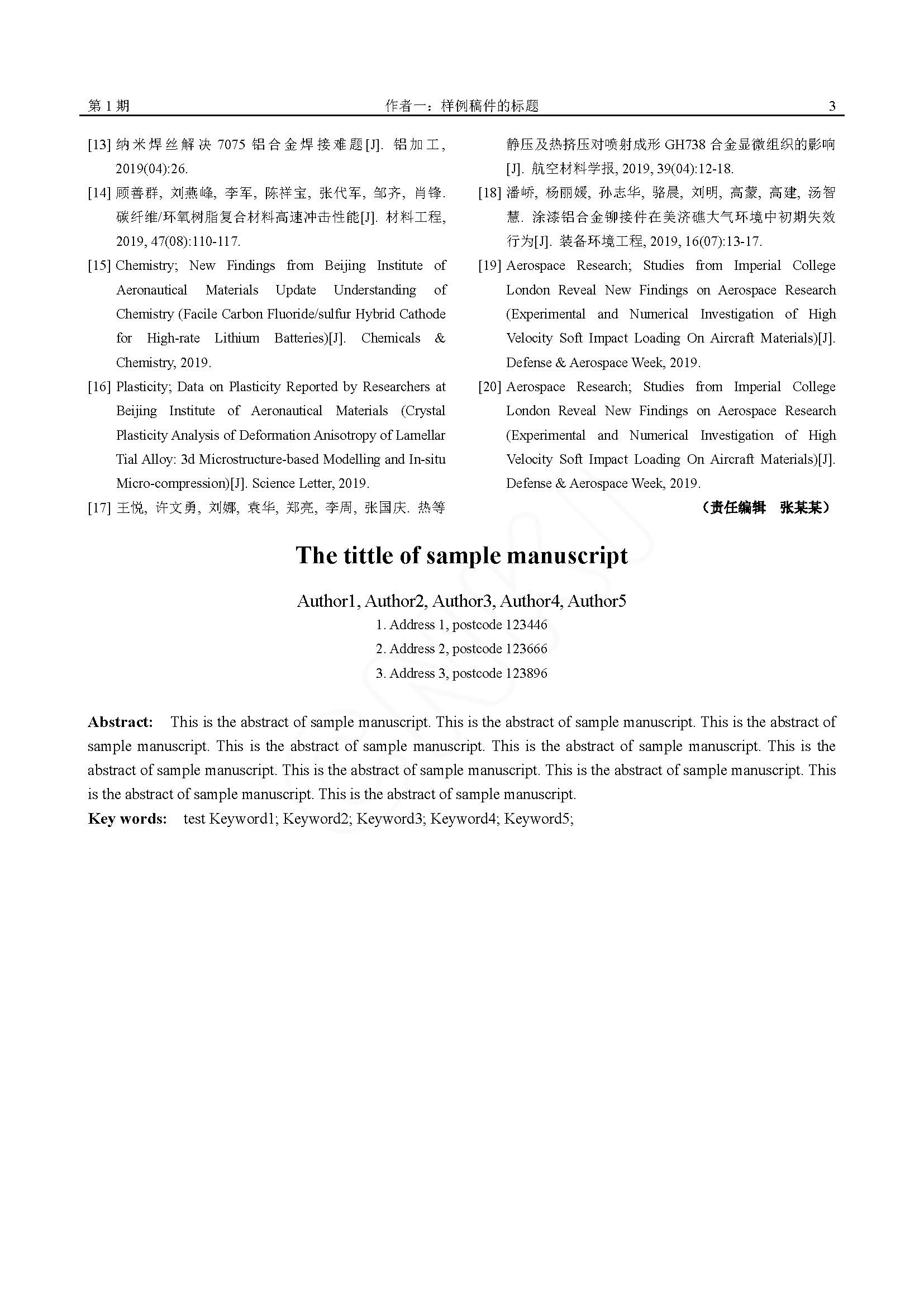 第 1 期　　作者一：样例稿件的标题　　3

[13] 纳米焊丝解决 7075 铝合金焊接难题[J]. 铝加工, 2019(04):26.

[14] 顾善群, 刘燕峰, 李军, 陈祥宝, 张代军, 邹齐, 肖锋. 碳纤维/环氧树脂复合材料高速冲击性能[J]. 材料工程, 2019, 47(08):110-117.

[15] Chemistry; New Findings from Beijing Institute of Aeronautical Materials Update Understanding of Chemistry (Facile Carbon Fluoride/sulfur Hybrid Cathode for High-rate Lithium Batteries)[J]. Chemicals & Chemistry, 2019.

[16] Plasticity; Data on Plasticity Reported by Researchers at Beijing Institute of Aeronautical Materials (Crystal Plasticity Analysis of Deformation Anisotropy of Lamellar Tial Alloy: 3d Microstructure-based Modelling and In-situ Micro-compression)[J]. Science Letter, 2019.

[17] 王悦, 许文勇, 刘娜, 袁华, 郑亮, 李周, 张国庆. 热等静压及热挤压对喷射成形 GH738 合金显微组织的影响[J]. 航空材料学报, 2019, 39(04):12-18.

[18] 潘峤, 杨丽媛, 孙志华, 骆晨, 刘明, 高蒙, 高建, 汤智慧. 涂漆铝合金铆接件在美济礁大气环境中初期失效行为[J]. 装备环境工程, 2019, 16(07):13-17.

[19] Aerospace Research; Studies from Imperial College London Reveal New Findings on Aerospace Research (Experimental and Numerical Investigation of High Velocity Soft Impact Loading On Aircraft Materials)[J]. Defense & Aerospace Week, 2019.

[20] Aerospace Research; Studies from Imperial College London Reveal New Findings on Aerospace Research (Experimental and Numerical Investigation of High Velocity Soft Impact Loading On Aircraft Materials)[J]. Defense & Aerospace Week, 2019.

（责任编辑　张某某）

The tittle of sample manuscript

Author1, Author2, Author3, Author4, Author5

1. Address 1, postcode 123446

2. Address 2, postcode 123666

3. Address 3, postcode 123896

Abstract: This is the abstract of sample manuscript. This is the abstract of sample manuscript. This is the abstract of sample manuscript. This is the abstract of sample manuscript. This is the abstract of sample manuscript. This is the abstract of sample manuscript. This is the abstract of sample manuscript. This is the abstract of sample manuscript. This is the abstract of sample manuscript. This is the abstract of sample manuscript.

Key words: test Keyword1; Keyword2; Keyword3; Keyword4; Keyword5;